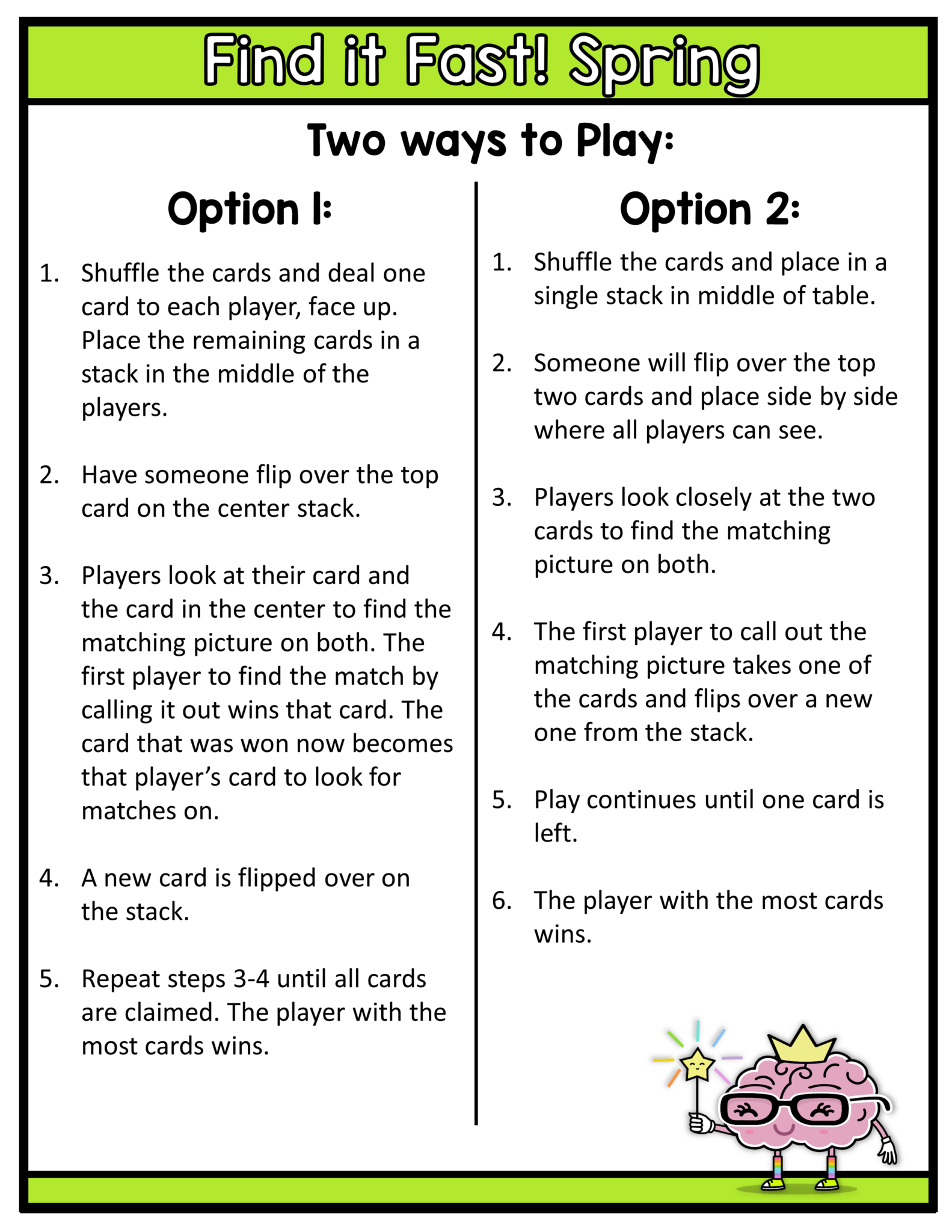 Find it Fast! Spring

Two ways to Play:

Option 1:

1. Shuffle the cards and deal one card to each player, face up. Place the remaining cards in a stack in the middle of the players.

2. Have someone flip over the top card on the center stack.

3. Players look at their card and the card in the center to find the matching picture on both. The first player to find the match by calling it out wins that card. The card that was won now becomes that player's card to look for matches on.

4. A new card is flipped over on the stack.

5. Repeat steps 3-4 until all cards are claimed. The player with the most cards wins.

Option 2:

1. Shuffle the cards and place in a single stack in middle of table.

2. Someone will flip over the top two cards and place side by side where all players can see.

3. Players look closely at the two cards to find the matching picture on both.

4. The first player to call out the matching picture takes one of the cards and flips over a new one from the stack.

5. Play continues until one card is left.

6. The player with the most cards wins.